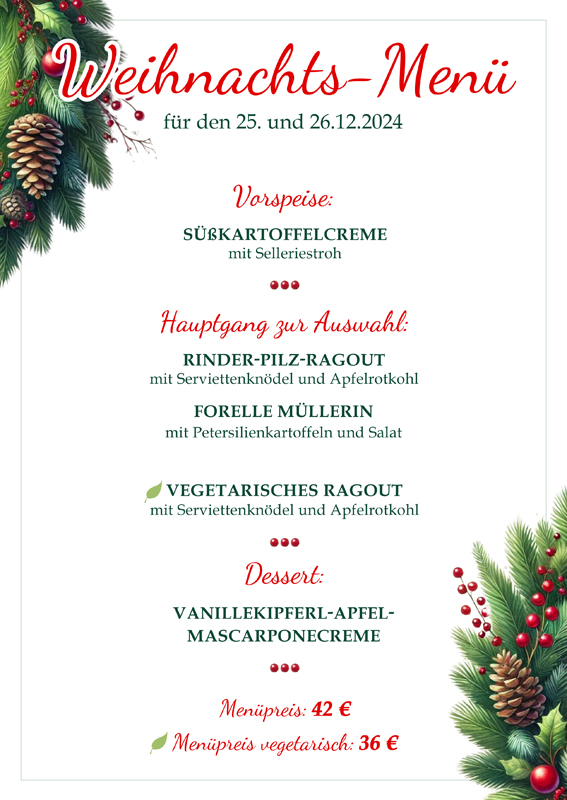 Weihnachts-Menü
für den 25. und 26.12.2024

Vorspeise:

SÜßKARTOFFELCREME
mit Selleriestroh

Hauptgang zur Auswahl:

RINDER-PILZ-RAGOUT
mit Serviettenknödel und Apfelrotkohl

FORELLE MÜLLERIN
mit Petersilienkartoffeln und Salat

VEGETARISCHES RAGOUT
mit Serviettenknödel und Apfelrotkohl

Dessert:

VANILLEKIPFERL-APFEL-MASCARPONECREME

Menüpreis: 42 €

Menüpreis vegetarisch: 36 €